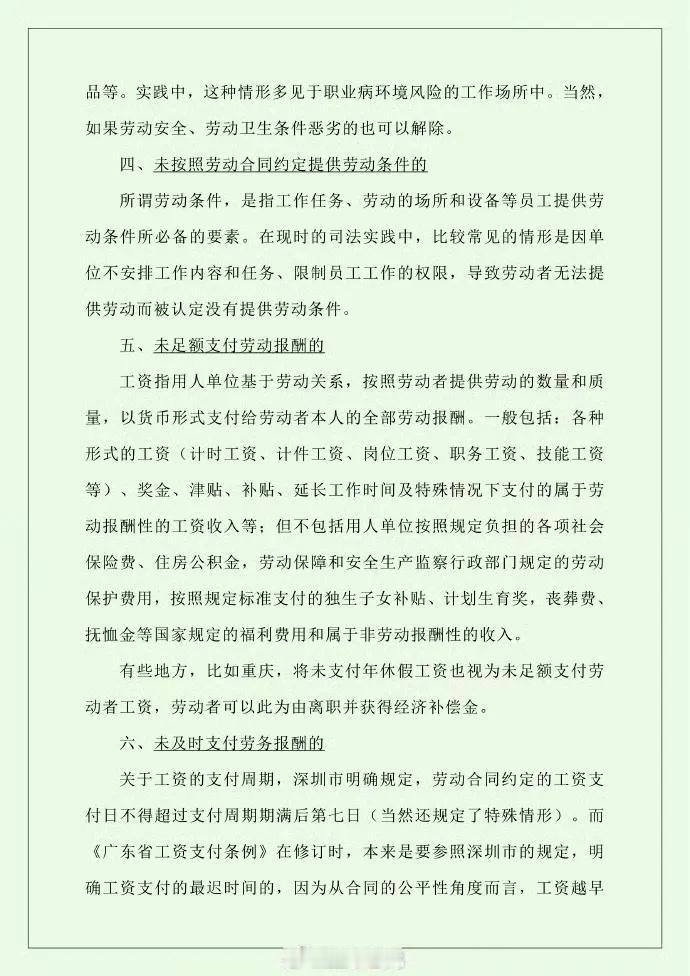 品等。实践中，这种情形多见于职业病环境风险的工作场所中。当然，如果劳动安全、劳动卫生条件恶劣的也可以解除。

四、未按照劳动合同约定提供劳动条件的

所谓劳动条件，是指工作任务、劳动的场所和设备等员工提供劳动条件所必备的要素。在现时的司法实践中，比较常见的情形是因单位不安排工作内容和任务、限制员工工作的权限，导致劳动者无法提供劳动而被认定没有提供劳动条件。

五、未足额支付劳动报酬的

工资指用人单位基于劳动关系，按照劳动者提供劳动的数量和质量，以货币形式支付给劳动者本人的全部劳动报酬。一般包括：各种形式的工资（计时工资、计件工资、岗位工资、职务工资、技能工资等）、奖金、津贴、补贴、延长工作时间及特殊情况下支付的属于劳动报酬性的工资收入等；但不包括用人单位按照规定负担的各项社会保险费、住房公积金，劳动保障和安全生产监察行政部门规定的劳动保护费用，按照规定标准支付的独生子女补贴、计划生育奖，丧葬费、抚恤金等国家规定的福利费用和属于非劳动报酬性的收入。

有些地方，比如重庆，将未支付年休假工资也视为未足额支付劳动者工资，劳动者可以此为由离职并获得经济补偿金。

六、未及时支付劳务报酬的

关于工资的支付周期，深圳市明确规定，劳动合同约定的工资支付日不得超过支付周期期满后第七日（当然还规定了特殊情形）。而《广东省工资支付条例》在修订时，本来是要参照深圳市的规定，明确工资支付的最迟时间的，因为从合同的公平性角度而言，工资越早